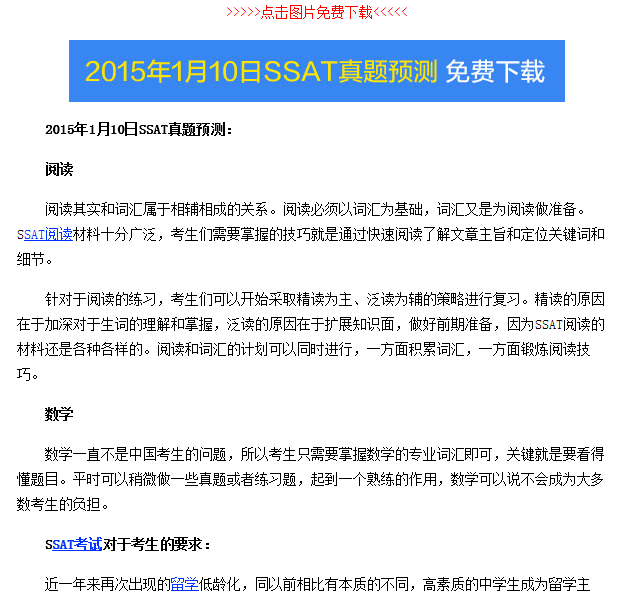 >>>>>点击图片免费下载<<<<<

2015年1月10日SSAT真题预测 免费下载

2015年1月10日SSAT真题预测：

阅读

阅读其实和词汇属于相辅相成的关系。阅读必须以词汇为基础，词汇又是为阅读做准备。SSAT阅读材料十分广泛，考生们需要掌握的技巧就是通过快速阅读了解文章主旨和定位关键词和细节。

针对于阅读的练习，考生们可以开始采取精读为主、泛读为辅的策略进行复习。精读的原因在于加深对于生词的理解和掌握，泛读的原因在于扩展知识面，做好前期准备，因为SSAT阅读的材料还是各种各样的。阅读和词汇的计划可以同时进行，一方面积累词汇，一方面锻炼阅读技巧。

数学

数学一直不是中国考生的问题，所以考生只需要掌握数学的专业词汇即可，关键就是要看得懂题目。平时可以稍微做一些真题或者练习题，起到一个熟练的作用，数学可以说不会成为大多数考生的负担。

SSAT考试对于考生的要求：

近一年来再次出现的留学低龄化，同以前相比有本质的不同，高素质的中学生成为留学主